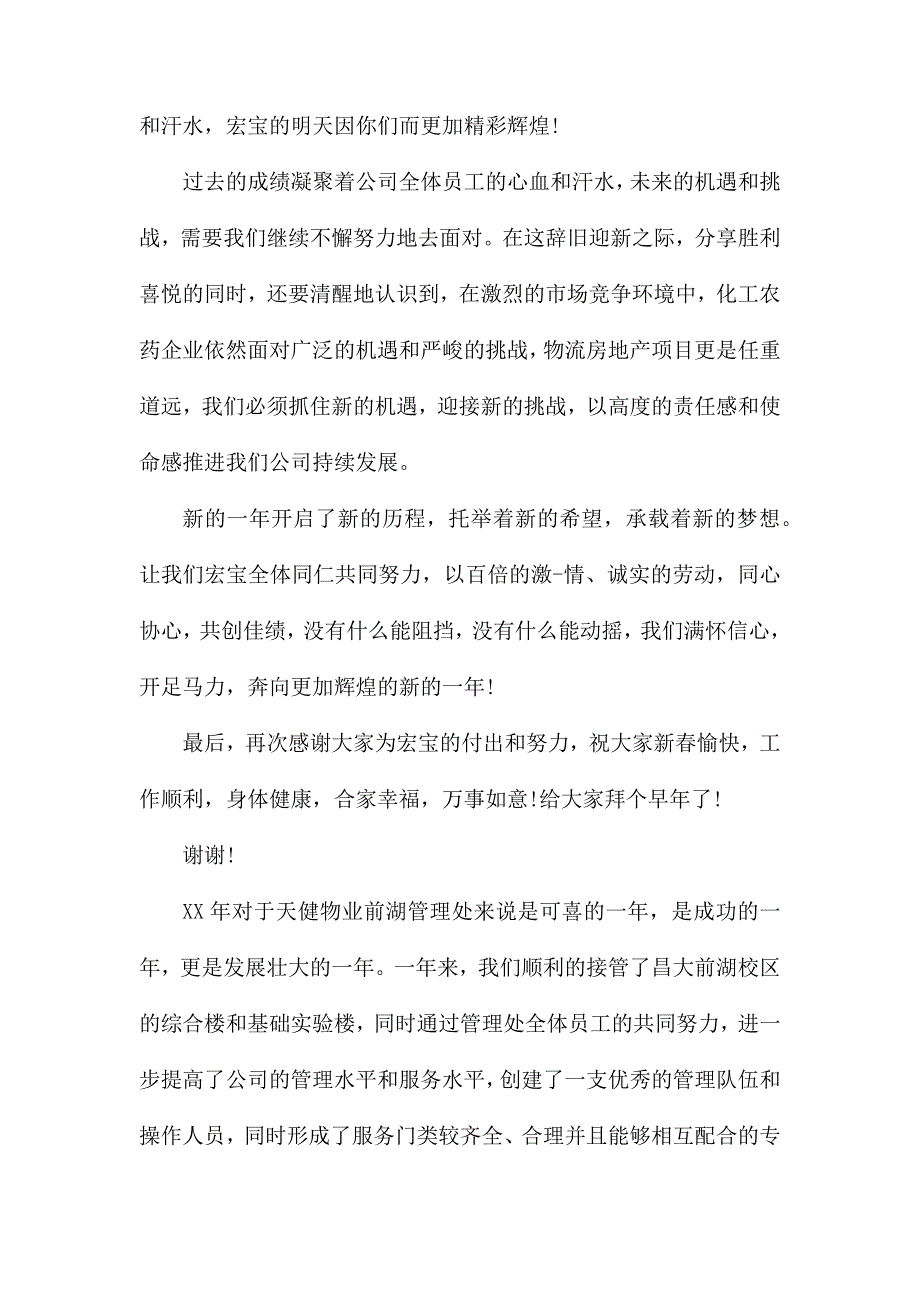 和汗水，宏宝的明天因你们而更加精彩辉煌!

过去的成绩凝聚着公司全体员工的心血和汗水，未来的机遇和挑战，需要我们继续不懈努力地去面对。在这辞旧迎新之际，分享胜利喜悦的同时，还要清醒地认识到，在激烈的市场竞争环境中，化工农药企业依然面对广泛的机遇和严峻的挑战，物流房地产项目更是任重道远，我们必须抓住新的机遇，迎接新的挑战，以高度的责任感和使命感推进我们公司持续发展。

新的一年开启了新的历程，托举着新的希望，承载着新的梦想。让我们宏宝全体同仁共同努力，以百倍的激-情、诚实的劳动，同心协心，共创佳绩，没有什么能阻挡，没有什么能动摇，我们满怀信心，开足马力，奔向更加辉煌的新的一年!

最后，再次感谢大家为宏宝的付出和努力，祝大家新春愉快，工作顺利，身体健康，合家幸福，万事如意!给大家拜个早年了!

谢谢!

XX 年对于天健物业前湖管理处来说是可喜的一年，是成功的一年，更是发展壮大的一年。一年来，我们顺利的接管了昌大前湖校区的综合楼和基础实验楼，同时通过管理处全体员工的共同努力，进一步提高了公司的管理水平和服务水平，创建了一支优秀的管理队伍和操作人员，同时形成了服务门类较齐全、合理并且能够相互配合的专